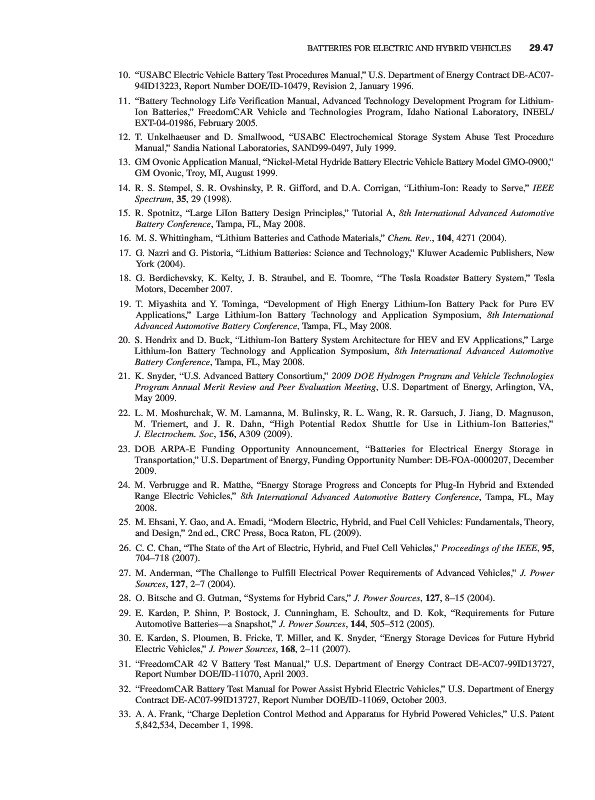 BATTERIES FOR ELECTRIC AND HYBRID VEHICLES 29.47

10. "USABC Electric Vehicle Battery Test Procedures Manual," U.S. Department of Energy Contract DE-AC07-94ID13223, Report Number DOE/ID-10479, Revision 2, January 1996.

11. "Battery Technology Life Verification Manual, Advanced Technology Development Program for Lithium-Ion Batteries," FreedomCAR Vehicle and Technologies Program, Idaho National Laboratory, INEEL/EXT-04-01986, February 2005.

12. T. Unkelhaeuser and D. Smallwood, "USABC Electrochemical Storage System Abuse Test Procedure Manual," Sandia National Laboratories, SAND99-0497, July 1999.

13. GM Ovonic Application Manual, "Nickel-Metal Hydride Battery Electric Vehicle Battery Model GMO-0900," GM Ovonic, Troy, MI, August 1999.

14. R. S. Stempel, S. R. Ovshinsky, P. R. Gifford, and D.A. Corrigan, "Lithium-Ion: Ready to Serve," IEEE Spectrum, 35, 29 (1998).

15. R. Spotnitz, "Large LiIon Battery Design Principles," Tutorial A, 8th International Advanced Automotive Battery Conference, Tampa, FL, May 2008.

16. M. S. Whittingham, "Lithium Batteries and Cathode Materials," Chem. Rev., 104, 4271 (2004).

17. G. Nazri and G. Pistoria, "Lithium Batteries: Science and Technology," Kluwer Academic Publishers, New York (2004).

18. G. Berdichevsky, K. Kelty, J. B. Straubel, and E. Toomre, "The Tesla Roadster Battery System," Tesla Motors, December 2007.

19. T. Miyashita and Y. Tominga, "Development of High Energy Lithium-Ion Battery Pack for Pure EV Applications," Large Lithium-Ion Battery Technology and Application Symposium, 8th International Advanced Automotive Battery Conference, Tampa, FL, May 2008.

20. S. Hendrix and D. Buck, "Lithium-Ion Battery System Architecture for HEV and EV Applications," Large Lithium-Ion Battery Technology and Application Symposium, 8th International Advanced Automotive Battery Conference, Tampa, FL, May 2008.

21. K. Snyder, "U.S. Advanced Battery Consortium," 2009 DOE Hydrogen Program and Vehicle Technologies Program Annual Merit Review and Peer Evaluation Meeting, U.S. Department of Energy, Arlington, VA, May 2009.

22. L. M. Moshurchak, W. M. Lamanna, M. Bulinsky, R. L. Wang, R. R. Garsuch, J. Jiang, D. Magnuson, M. Triemert, and J. R. Dahn, "High Potential Redox Shuttle for Use in Lithium-Ion Batteries," J. Electrochem. Soc, 156, A309 (2009).

23. DOE ARPA-E Funding Opportunity Announcement, "Batteries for Electrical Energy Storage in Transportation," U.S. Department of Energy, Funding Opportunity Number: DE-FOA-0000207, December 2009.

24. M. Verbrugge and R. Matthe, "Energy Storage Progress and Concepts for Plug-In Hybrid and Extended Range Electric Vehicles," 8th International Advanced Automotive Battery Conference, Tampa, FL, May 2008.

25. M. Ehsani, Y. Gao, and A. Emadi, "Modern Electric, Hybrid, and Fuel Cell Vehicles: Fundamentals, Theory, and Design," 2nd ed., CRC Press, Boca Raton, FL (2009).

26. C. C. Chan, "The State of the Art of Electric, Hybrid, and Fuel Cell Vehicles," Proceedings of the IEEE, 95, 704–718 (2007).

27. M. Anderman, "The Challenge to Fulfill Electrical Power Requirements of Advanced Vehicles," J. Power Sources, 127, 2–7 (2004).

28. O. Bitsche and G. Gutman, "Systems for Hybrid Cars," J. Power Sources, 127, 8–15 (2004).

29. E. Karden, P. Shinn, P. Bostock, J. Cunningham, E. Schoultz, and D. Kok, "Requirements for Future Automotive Batteries—a Snapshot," J. Power Sources, 144, 505–512 (2005).

30. E. Karden, S. Ploumen, B. Fricke, T. Miller, and K. Snyder, "Energy Storage Devices for Future Hybrid Electric Vehicles," J. Power Sources, 168, 2–11 (2007).

31. "FreedomCAR 42 V Battery Test Manual," U.S. Department of Energy Contract DE-AC07-99ID13727, Report Number DOE/ID-11070, April 2003.

32. "FreedomCAR Battery Test Manual for Power Assist Hybrid Electric Vehicles," U.S. Department of Energy Contract DE-AC07-99ID13727, Report Number DOE/ID-11069, October 2003.

33. A. A. Frank, "Charge Depletion Control Method and Apparatus for Hybrid Powered Vehicles," U.S. Patent 5,842,534, December 1, 1998.